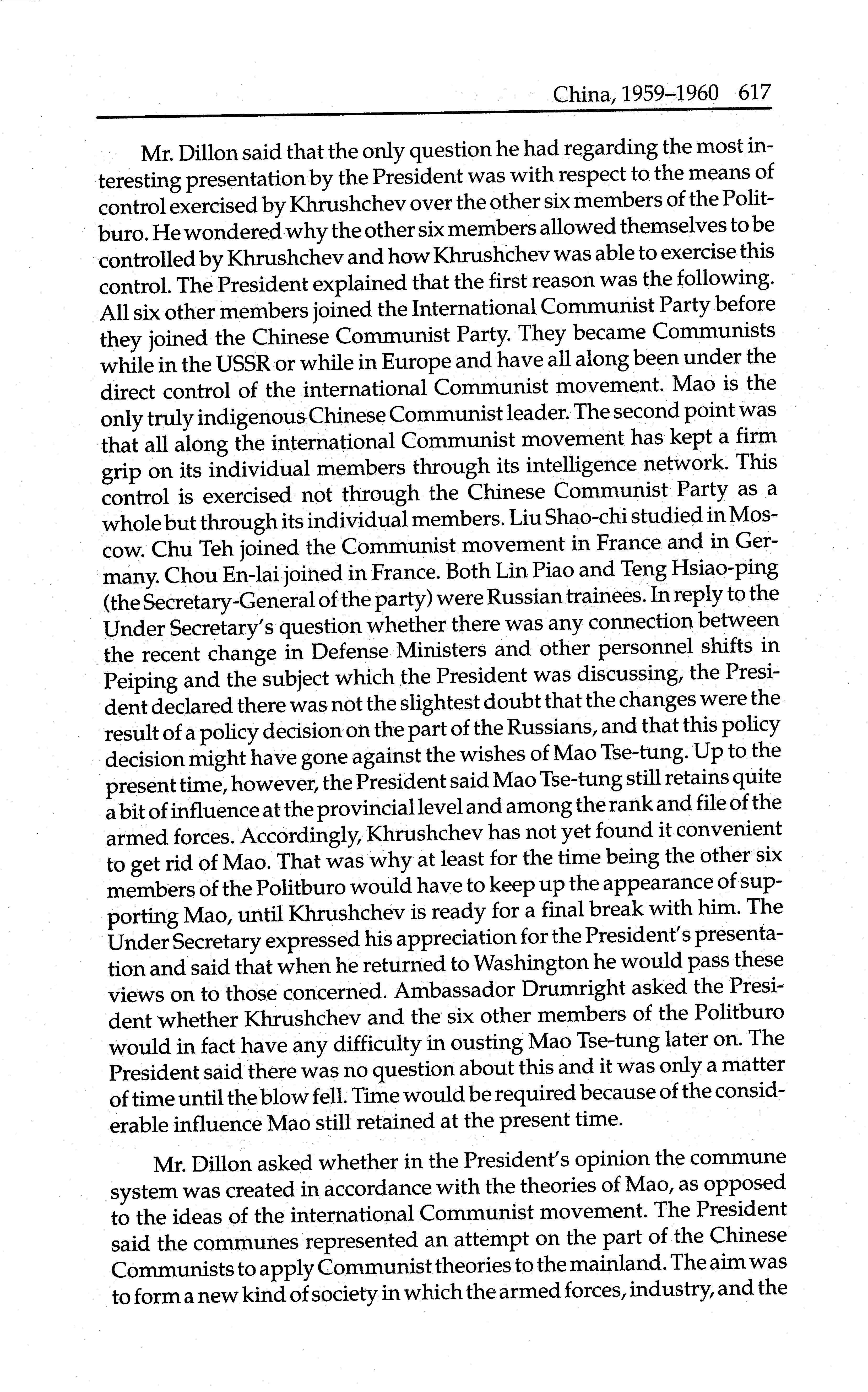 China, 1959–1960 617

Mr. Dillon said that the only question he had regarding the most interesting presentation by the President was with respect to the means of control exercised by Khrushchev over the other six members of the Politburo. He wondered why the other six members allowed themselves to be controlled by Khrushchev and how Khrushchev was able to exercise this control. The President explained that the first reason was the following. All six other members joined the International Communist Party before they joined the Chinese Communist Party. They became Communists while in the USSR or while in Europe and have all along been under the direct control of the international Communist movement. Mao is the only truly indigenous Chinese Communist leader. The second point was that all along the international Communist movement has kept a firm grip on its individual members through its intelligence network. This control is exercised not through the Chinese Communist Party as a whole but through its individual members. Liu Shao-chi studied in Moscow. Chu Teh joined the Communist movement in France and in Germany. Chou En-lai joined in France. Both Lin Piao and Teng Hsiao-ping (the Secretary-General of the party) were Russian trainees. In reply to the Under Secretary's question whether there was any connection between the recent change in Defense Ministers and other personnel shifts in Peiping and the subject which the President was discussing, the President declared there was not the slightest doubt that the changes were the result of a policy decision on the part of the Russians, and that this policy decision might have gone against the wishes of Mao Tse-tung. Up to the present time, however, the President said Mao Tse-tung still retains quite a bit of influence at the provincial level and among the rank and file of the armed forces. Accordingly, Khrushchev has not yet found it convenient to get rid of Mao. That was why at least for the time being the other six members of the Politburo would have to keep up the appearance of supporting Mao, until Khrushchev is ready for a final break with him. The Under Secretary expressed his appreciation for the President's presentation and said that when he returned to Washington he would pass these views on to those concerned. Ambassador Drumright asked the President whether Khrushchev and the six other members of the Politburo would in fact have any difficulty in ousting Mao Tse-tung later on. The President said there was no question about this and it was only a matter of time until the blow fell. Time would be required because of the considerable influence Mao still retained at the present time.

Mr. Dillon asked whether in the President's opinion the commune system was created in accordance with the theories of Mao, as opposed to the ideas of the international Communist movement. The President said the communes represented an attempt on the part of the Chinese Communists to apply Communist theories to the mainland. The aim was to form a new kind of society in which the armed forces, industry, and the